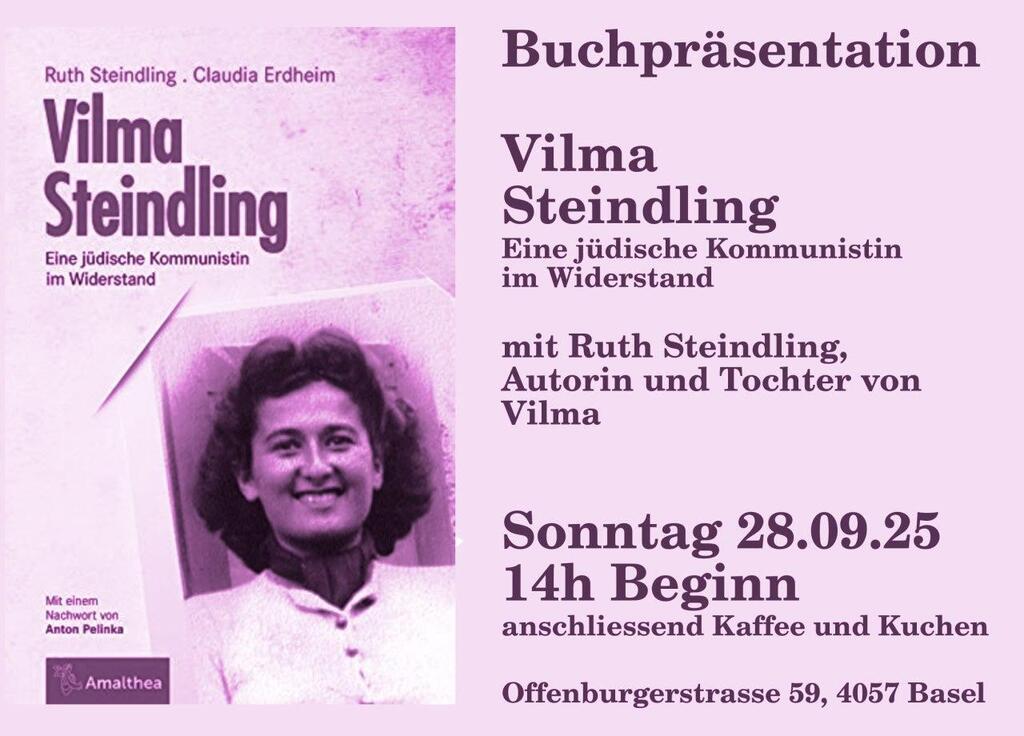 Ruth Steindling . Claudia Erdheim

Vilma Steindling

Eine jüdische Kommunistin im Widerstand

Mit einem Nachwort von Anton Pelinka

Amalthea

Buchpräsentation

Vilma Steindling
Eine jüdische Kommunistin im Widerstand

mit Ruth Steindling, Autorin und Tochter von Vilma

Sonntag 28.09.25
14h Beginn
anschliessend Kaffee und Kuchen

Offenburgerstrasse 59, 4057 Basel